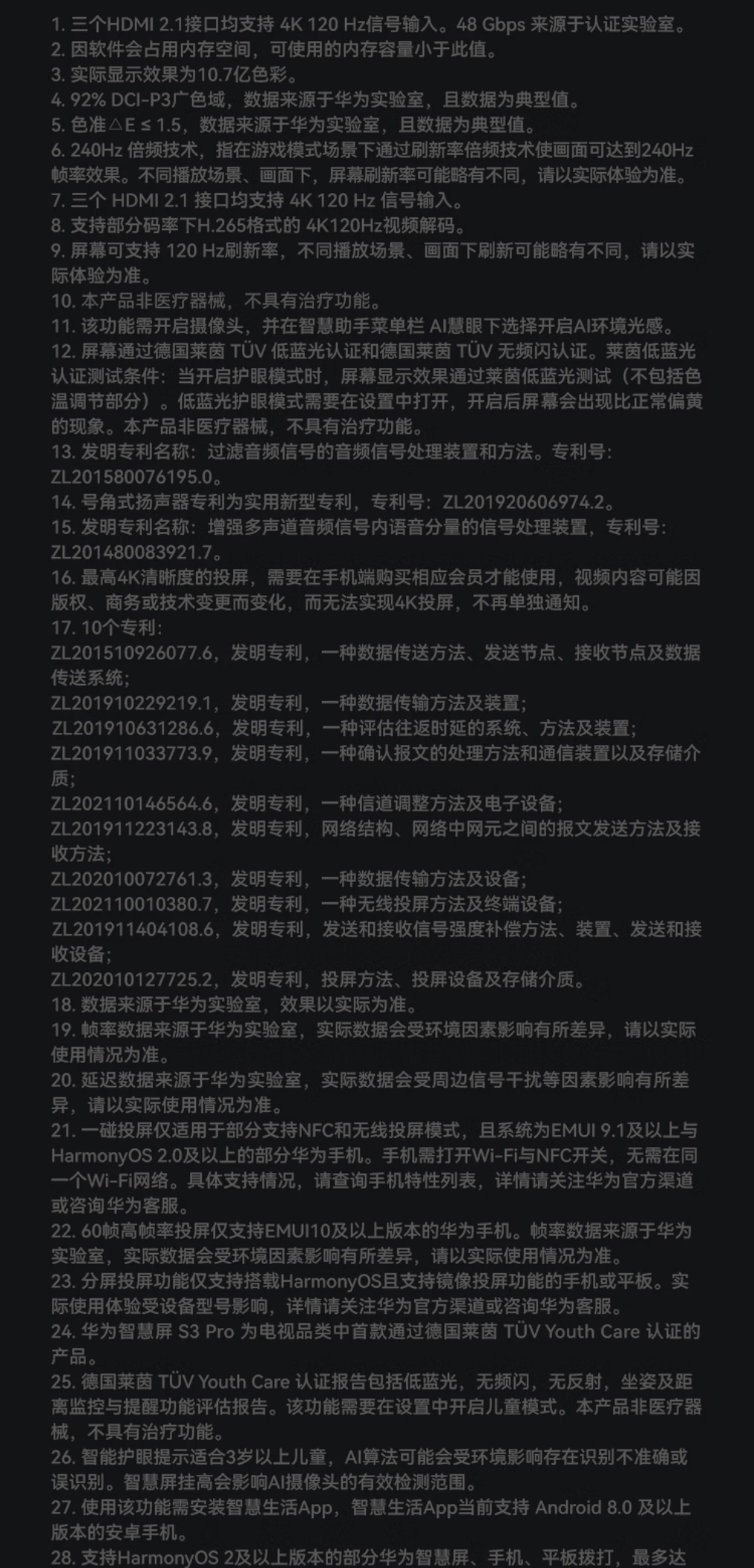 1. 三个HDMI 2.1接口均支持 4K 120 Hz信号输入。48 Gbps 来源于认证实验室。
2. 因软件会占用内存空间，可使用的内存容量小于此值。
3. 实际显示效果为10.7亿色彩。
4. 92% DCI-P3广色域，数据来源于华为实验室，且数据为典型值。
5. 色准△E ≤ 1.5，数据来源于华为实验室，且数据为典型值。
6. 240Hz 倍频技术，指在游戏模式场景下通过刷新率倍频技术使画面可达到240Hz帧率效果。不同播放场景、画面下，屏幕刷新率可能略有不同，请以实际体验为准。
7. 三个 HDMI 2.1 接口均支持 4K 120 Hz 信号输入。
8. 支持部分码率下H.265格式的 4K120Hz视频解码。
9. 屏幕可支持 120 Hz刷新率，不同播放场景、画面下刷新可能略有不同，请以实际体验为准。
10. 本产品非医疗器械，不具有治疗功能。
11. 该功能需开启摄像头，并在智慧助手菜单栏 AI慧眼下选择开启AI环境光感。
12. 屏幕通过德国莱茵 TÜV 低蓝光认证和德国莱茵 TÜV 无频闪认证。莱茵低蓝光认证测试条件：当开启护眼模式时，屏幕显示效果通过莱茵低蓝光测试（不包括色温调节部分）。低蓝光护眼模式需要在设置中打开，开启后屏幕会出现比正常偏黄的现象。本产品非医疗器械，不具有治疗功能。
13. 发明专利名称：过滤音频信号的音频信号处理装置和方法。专利号：ZL201580076195.0。
14. 号角式扬声器专利为实用新型专利，专利号：ZL201920606974.2。
15. 发明专利名称：增强多声道音频信号内语音分量的信号处理装置，专利号：ZL201480083921.7。
16. 最高4K清晰度的投屏，需要在手机端购买相应会员才能使用，视频内容可能因版权、商务或技术变更而变化，而无法实现4K投屏，不再单独通知。
17. 10个专利：
ZL201510926077.6，发明专利，一种数据传送方法、发送节点、接收节点及数据传送系统；
ZL201910229219.1，发明专利，一种数据传输方法及装置；
ZL201910631286.6，发明专利，一种评估往返时延的系统、方法及装置；
ZL201911033773.9，发明专利，一种确认报文的处理方法和通信装置以及存储介质；
ZL202110146564.6，发明专利，一种信道调整方法及电子设备；
ZL201911223143.8，发明专利，网络结构、网络中网元之间的报文发送方法及接收方法；
ZL202010072761.3，发明专利，一种数据传输方法及设备；
ZL202110010380.7，发明专利，一种无线投屏方法及终端设备；
ZL201911404108.6，发明专利，发送和接收信号强度补偿方法、装置、发送和接收设备；
ZL202010127725.2，发明专利，投屏方法、投屏设备及存储介质。
18. 数据来源于华为实验室，效果以实际为准。
19. 帧率数据来源于华为实验室，实际数据会受环境因素影响有所差异，请以实际使用情况为准。
20. 延迟数据来源于华为实验室，实际数据会受周边信号干扰等因素影响有所差异，请以实际使用情况为准。
21. 一碰投屏仅适用于部分支持NFC和无线投屏模式，且系统为EMUI 9.1及以上与HarmonyOS 2.0及以上的部分华为手机。手机需打开Wi-Fi与NFC开关，无需在同一个Wi-Fi网络。具体支持情况，请查询手机特性列表，详情请关注华为官方渠道或咨询华为客服。
22. 60帧高帧率投屏仅支持EMUI10及以上版本的华为手机。帧率数据来源于华为实验室，实际数据会受环境因素影响有所差异，请以实际使用情况为准。
23. 分屏投屏功能仅支持搭载HarmonyOS且支持镜像投屏功能的手机或平板。实际使用体验受设备型号影响，详情请关注华为官方渠道或咨询华为客服。
24. 华为智慧屏 S3 Pro 为电视品类中首款通过德国莱茵 TÜV Youth Care 认证的产品。
25. 德国莱茵 TÜV Youth Care 认证报告包括低蓝光，无频闪，无反射，坐姿及距离监控与提醒功能评估报告。该功能需要在设置中开启儿童模式。本产品非医疗器械，不具有治疗功能。
26. 智能护眼提示适合3岁以上儿童，AI算法可能会受环境影响存在识别不准确或误识别。智慧屏挂高会影响AI摄像头的有效检测范围。
27. 使用该功能需安装智慧生活App，智慧生活App当前支持 Android 8.0 及以上版本的安卓手机。
28. 支持HarmonyOS 2及以上版本的部分华为智慧屏、手机、平板拨打，最多达